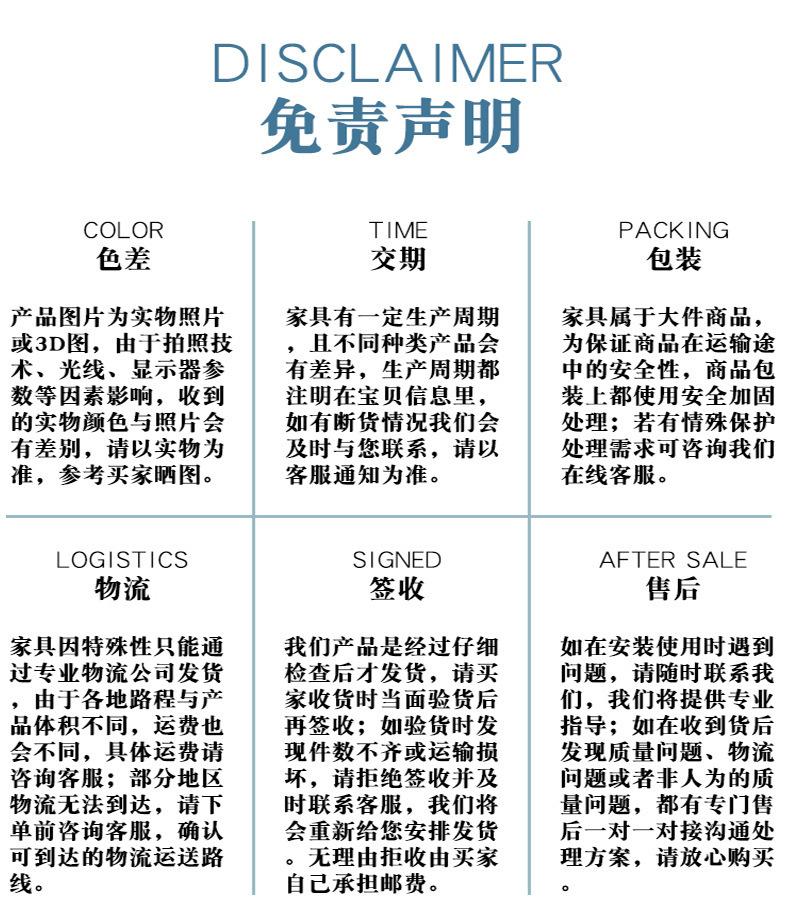 DISCLAIMER
免责声明

COLOR
色差

产品图片为实物照片或3D图，由于拍照技术、光线、显示器参数等因素影响，收到的实物颜色与照片会有差别，请以实物为准，参考买家晒图。

TIME
交期

家具有一定生产周期，且不同种类产品会有差异，生产周期都注明在宝贝信息里，如有断货情况我们会及时与您联系，请以客服通知为准。

PACKING
包装

家具属于大件商品，为保证商品在运输途中的安全性，商品包装上都使用安全加固处理；若有情殊保护处理需求可咨询我们在线客服。

LOGISTICS
物流

家具因特殊性只能通过专业物流公司发货，由于各地路程与产品体积不同，运费也会不同，具体运费请咨询客服；部分地区物流无法到达，请下单前咨询客服，确认可到达的物流运送路线。

SIGNED
签收

我们产品是经过仔细检查后才发货，请买家收货时当面验货后再签收；如验货时发现件数不齐或运输损坏，请拒绝签收并及时联系客服，我们将会重新给您安排发货。无理由拒收由买家自己承担邮费。

AFTER SALE
售后

如在安装使用时遇到问题，请随时联系我们，我们将提供专业指导；如在收到货后发现质量问题、物流问题或者非人为的质量问题，都有专门售后一对一对接沟通处理方案，请放心购买。